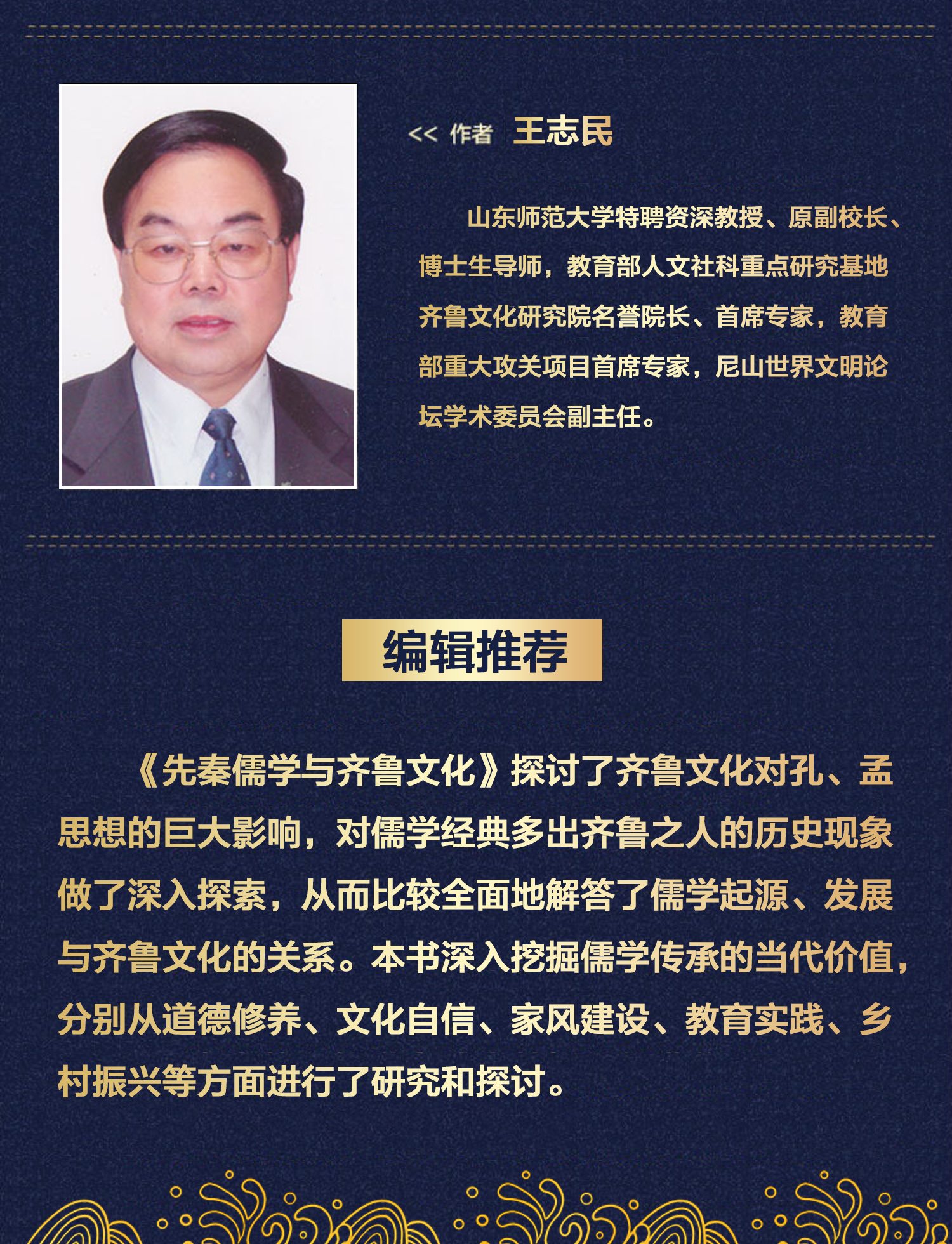 << 作者 王志民

山东师范大学特聘资深教授、原副校长、博士生导师，教育部人文社科重点研究基地齐鲁文化研究院名誉院长、首席专家，教育部重大攻关项目首席专家，尼山世界文明论坛学术委员会副主任。

编辑推荐

《先秦儒学与齐鲁文化》探讨了齐鲁文化对孔、孟思想的巨大影响，对儒学经典多出齐鲁之人的历史现象做了深入探索，从而比较全面地解答了儒学起源、发展与齐鲁文化的关系。本书深入挖掘儒学传承的当代价值，分别从道德修养、文化自信、家风建设、教育实践、乡村振兴等方面进行了研究和探讨。